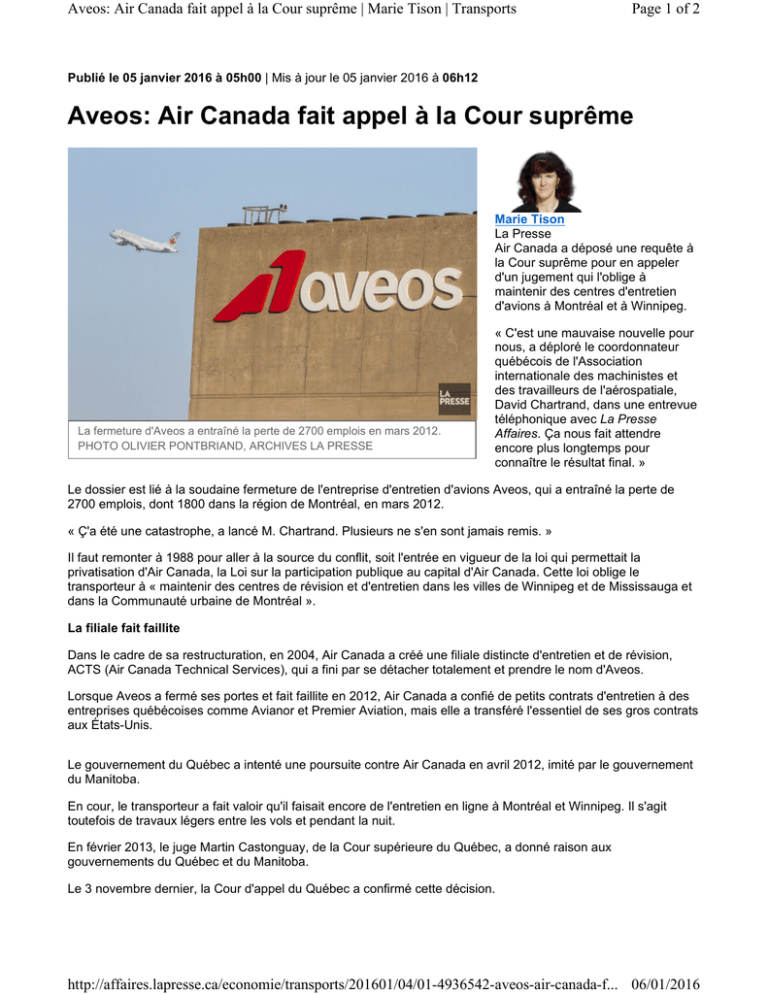 Aveos: Air Canada fait appel à la Cour suprême | Marie Tison | Transports Page 1 of 2

Publié le 05 janvier 2016 à 05h00 | Mis à jour le 05 janvier 2016 à 06h12

Aveos: Air Canada fait appel à la Cour suprême

aveos

LA PRESSE

La fermeture d'Aveos a entraîné la perte de 2700 emplois en mars 2012.
PHOTO OLIVIER PONTBRIAND, ARCHIVES LA PRESSE

Marie Tison
La Presse
Air Canada a déposé une requête à la Cour suprême pour en appeler d'un jugement qui l'oblige à maintenir des centres d'entretien d'avions à Montréal et à Winnipeg.

« C'est une mauvaise nouvelle pour nous, a déploré le coordonnateur québécois de l'Association internationale des machinistes et des travailleurs de l'aérospatiale, David Chartrand, dans une entrevue téléphonique avec La Presse Affaires. Ça nous fait attendre encore plus longtemps pour connaître le résultat final. »

Le dossier est lié à la soudaine fermeture de l'entreprise d'entretien d'avions Aveos, qui a entraîné la perte de 2700 emplois, dont 1800 dans la région de Montréal, en mars 2012.

« Ç'a été une catastrophe, a lancé M. Chartrand. Plusieurs ne s'en sont jamais remis. »

Il faut remonter à 1988 pour aller à la source du conflit, soit l'entrée en vigueur de la loi qui permettait la privatisation d'Air Canada, la Loi sur la participation publique au capital d'Air Canada. Cette loi oblige le transporteur à « maintenir des centres de révision et d'entretien dans les villes de Winnipeg et de Mississauga et dans la Communauté urbaine de Montréal ».

La filiale fait faillite

Dans le cadre de sa restructuration, en 2004, Air Canada a créé une filiale distincte d'entretien et de révision, ACTS (Air Canada Technical Services), qui a fini par se détacher totalement et prendre le nom d'Aveos.

Lorsque Aveos a fermé ses portes et fait faillite en 2012, Air Canada a confié de petits contrats d'entretien à des entreprises québécoises comme Avianor et Premier Aviation, mais elle a transféré l'essentiel de ses gros contrats aux États-Unis.

Le gouvernement du Québec a intenté une poursuite contre Air Canada en avril 2012, imité par le gouvernement du Manitoba.

En cour, le transporteur a fait valoir qu'il faisait encore de l'entretien en ligne à Montréal et Winnipeg. Il s'agit toutefois de travaux légers entre les vols et pendant la nuit.

En février 2013, le juge Martin Castonguay, de la Cour supérieure du Québec, a donné raison aux gouvernements du Québec et du Manitoba.

Le 3 novembre dernier, la Cour d'appel du Québec a confirmé cette décision.

http://affaires.lapresse.ca/economie/transports/201601/04/01-4936542-aveos-air-canada-f... 06/01/2016